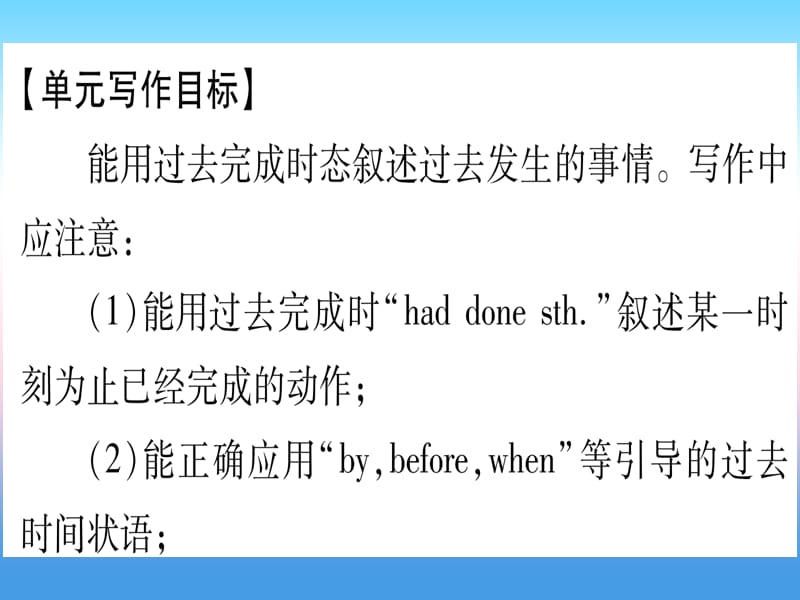 【单元写作目标】

能用过去完成时态叙述过去发生的事情。写作中应注意：

(1)能用过去完成时“had done sth.”叙述某一时刻为止已经完成的动作；

(2)能正确应用“by, before, when”等引导的过去时间状语；